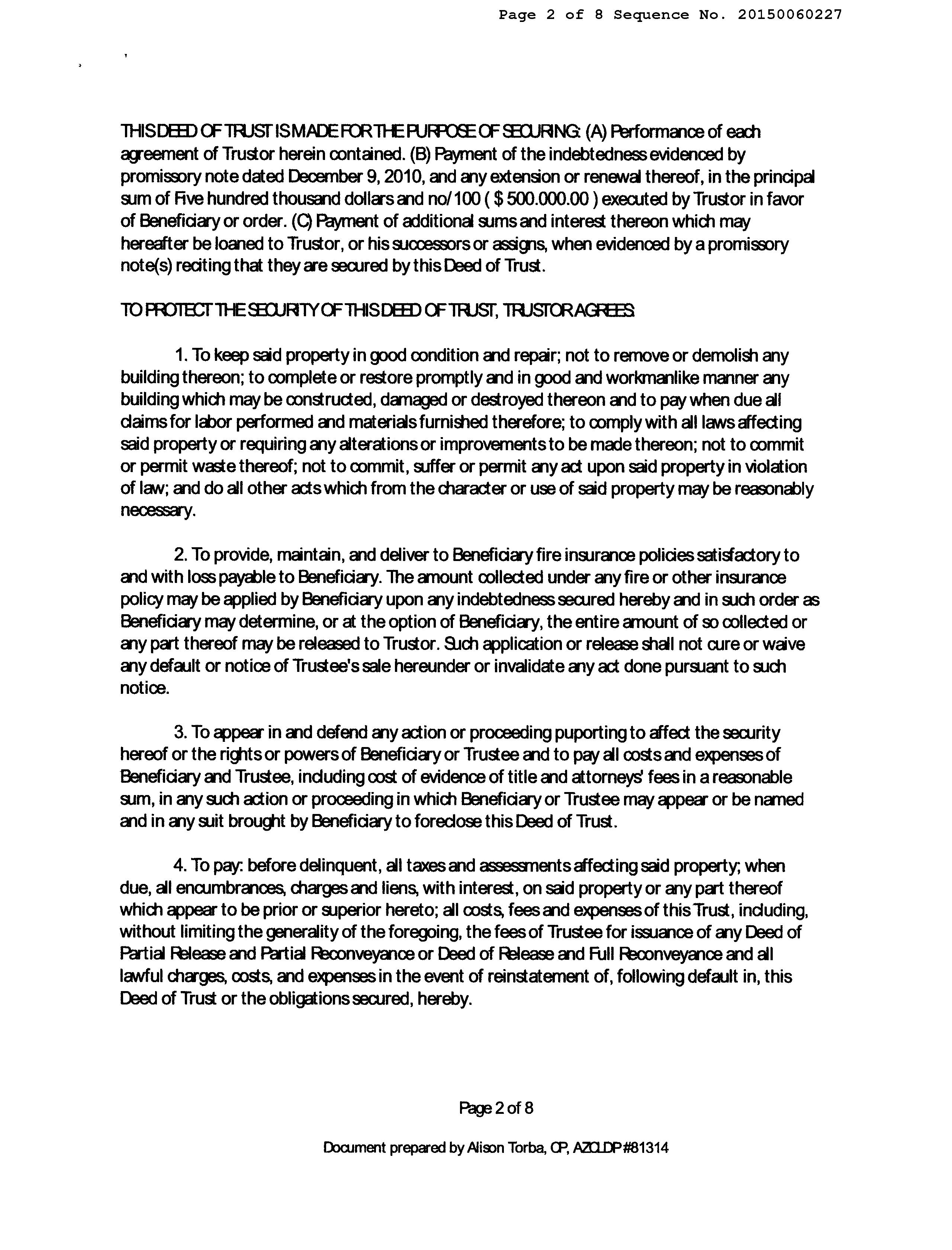 Page 2 of 8 Sequence No. 20150060227

THIS DEED OF TRUST IS MADE FOR THE PURPOSE OF SECURING: (A) Performance of each agreement of Trustor herein contained. (B) Payment of the indebtedness evidenced by promissory note dated December 9, 2010, and any extension or renewal thereof, in the principal sum of Five hundred thousand dollars and no/100 ( $ 500.000.00 ) executed by Trustor in favor of Beneficiary or order. (C) Payment of additional sums and interest thereon which may hereafter be loaned to Trustor, or his successors or assigns, when evidenced by a promissory note(s) reciting that they are secured by this Deed of Trust.

TO PROTECT THE SECURITY OF THIS DEED OF TRUST, TRUSTOR AGREES:

1. To keep said property in good condition and repair; not to remove or demolish any building thereon; to complete or restore promptly and in good and workmanlike manner any building which may be constructed, damaged or destroyed thereon and to pay when due all claims for labor performed and materials furnished therefore; to comply with all laws affecting said property or requiring any alterations or improvements to be made thereon; not to commit or permit waste thereof; not to commit, suffer or permit any act upon said property in violation of law; and do all other acts which from the character or use of said property may be reasonably necessary.

2. To provide, maintain, and deliver to Beneficiary fire insurance policies satisfactory to and with loss payable to Beneficiary. The amount collected under any fire or other insurance policy may be applied by Beneficiary upon any indebtedness secured hereby and in such order as Beneficiary may determine, or at the option of Beneficiary, the entire amount of so collected or any part thereof may be released to Trustor. Such application or release shall not cure or waive any default or notice of Trustee's sale hereunder or invalidate any act done pursuant to such notice.

3. To appear in and defend any action or proceeding puporting to affect the security hereof or the rights or powers of Beneficiary or Trustee and to pay all costs and expenses of Beneficiary and Trustee, including cost of evidence of title and attorneys' fees in a reasonable sum, in any such action or proceeding in which Beneficiary or Trustee may appear or be named and in any suit brought by Beneficiary to foreclose this Deed of Trust.

4. To pay: before delinquent, all taxes and assessments affecting said property; when due, all encumbrances, charges and liens, with interest, on said property or any part thereof which appear to be prior or superior hereto; all costs, fees and expenses of this Trust, including, without limiting the generality of the foregoing, the fees of Trustee for issuance of any Deed of Partial Release and Partial Reconveyance or Deed of Release and Full Reconveyance and all lawful charges, costs, and expenses in the event of reinstatement of, following default in, this Deed of Trust or the obligations secured, hereby.

Page 2 of 8

Document prepared by Alison Torba, CP, AZCLDP #81314